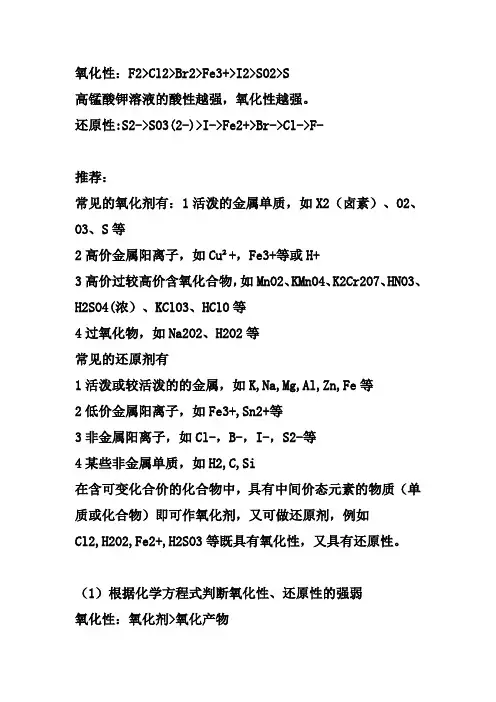 氧化性：F2>Cl2>Br2>Fe3+>I2>SO2>S
高锰酸钾溶液的酸性越强，氧化性越强。
还原性:S2->SO3(2-)>I->Fe2+>Br->Cl->F-

推荐：
常见的氧化剂有：1 活泼的金属单质，如 X2（卤素）、O2、O3、S 等
2 高价金属阳离子，如 Cu²+，Fe3+等或 H+
3 高价过较高价含氧化合物，如 MnO2、KMnO4、K2Cr2O7、HNO3、H2SO4(浓）、KClO3、HClO 等
4 过氧化物，如 Na2O2、H2O2 等
常见的还原剂有
1 活泼或较活泼的的金属，如 K,Na,Mg,Al,Zn,Fe 等
2 低价金属阳离子，如 Fe3+,Sn2+等
3 非金属阳离子，如 Cl-，B-，I-，S2-等
4 某些非金属单质，如 H2,C,Si
在含可变化合价的化合物中，具有中间价态元素的物质（单质或化合物）即可作氧化剂，又可做还原剂，例如 Cl2,H2O2,Fe2+,H2SO3 等既具有氧化性，又具有还原性。

（1）根据化学方程式判断氧化性、还原性的强弱
氧化性：氧化剂>氧化产物